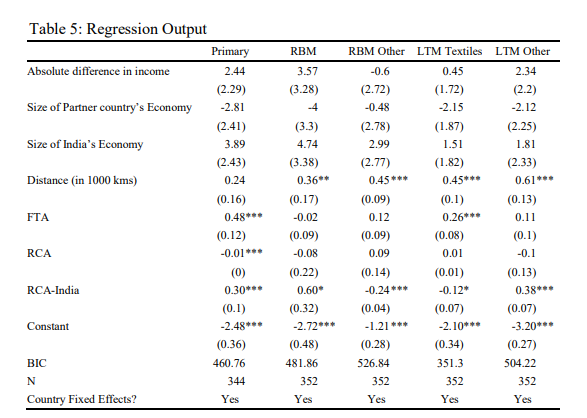 Table 5: Regression Output

| | Primary | RBM | RBM Other | LTM Textiles | LTM Other |
|---|---|---|---|---|---|
| Absolute difference in income | 2.44 | 3.57 | -0.6 | 0.45 | 2.34 |
| | (2.29) | (3.28) | (2.72) | (1.72) | (2.2) |
| Size of Partner country's Economy | -2.81 | -4 | -0.48 | -2.15 | -2.12 |
| | (2.41) | (3.3) | (2.78) | (1.87) | (2.25) |
| Size of India's Economy | 3.89 | 4.74 | 2.99 | 1.51 | 1.81 |
| | (2.43) | (3.38) | (2.77) | (1.82) | (2.33) |
| Distance (in 1000 kms) | 0.24 | 0.36** | 0.45*** | 0.45*** | 0.61*** |
| | (0.16) | (0.17) | (0.09) | (0.1) | (0.13) |
| FTA | 0.48*** | -0.02 | 0.12 | 0.26*** | 0.11 |
| | (0.12) | (0.09) | (0.09) | (0.08) | (0.1) |
| RCA | -0.01*** | -0.08 | 0.09 | 0.01 | -0.1 |
| | (0) | (0.22) | (0.14) | (0.01) | (0.13) |
| RCA-India | 0.30*** | 0.60* | -0.24*** | -0.12* | 0.38*** |
| | (0.1) | (0.32) | (0.04) | (0.07) | (0.07) |
| Constant | -2.48*** | -2.72*** | -1.21*** | -2.10*** | -3.20*** |
| | (0.36) | (0.48) | (0.28) | (0.34) | (0.27) |
| BIC | 460.76 | 481.86 | 526.84 | 351.3 | 504.22 |
| N | 344 | 352 | 352 | 352 | 352 |
| Country Fixed Effects? | Yes | Yes | Yes | Yes | Yes |